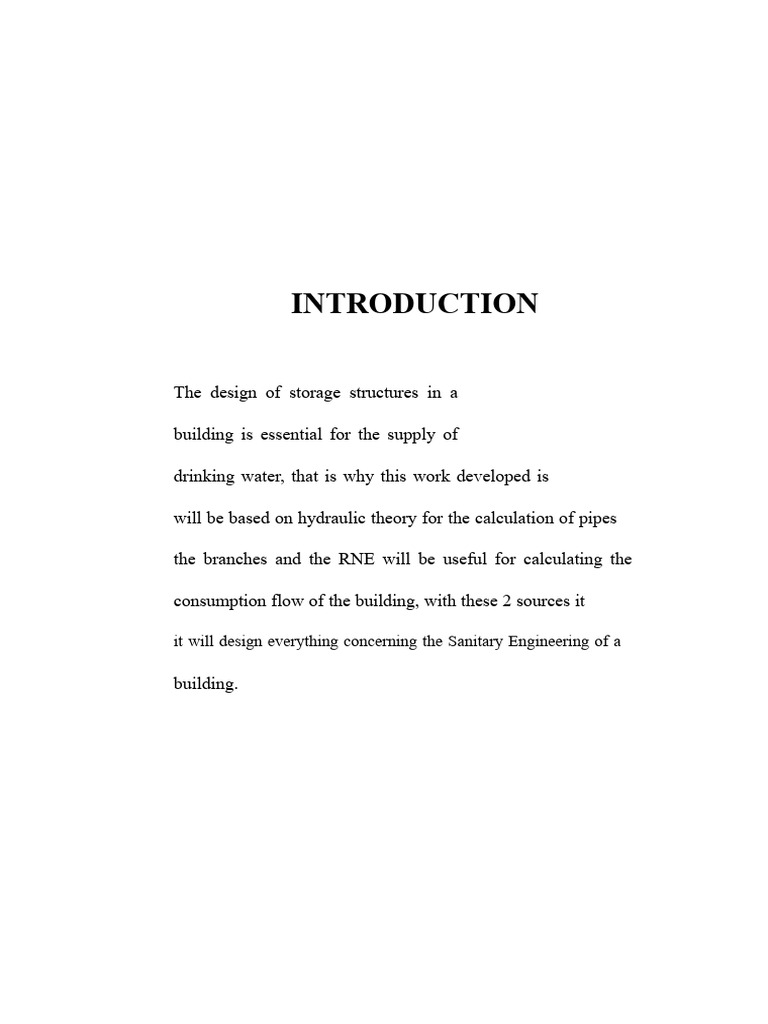 INTRODUCTION

The design of storage structures in a building is essential for the supply of drinking water, that is why this work developed is will be based on hydraulic theory for the calculation of pipes the branches and the RNE will be useful for calculating the consumption flow of the building, with these 2 sources it it will design everything concerning the Sanitary Engineering of a building.